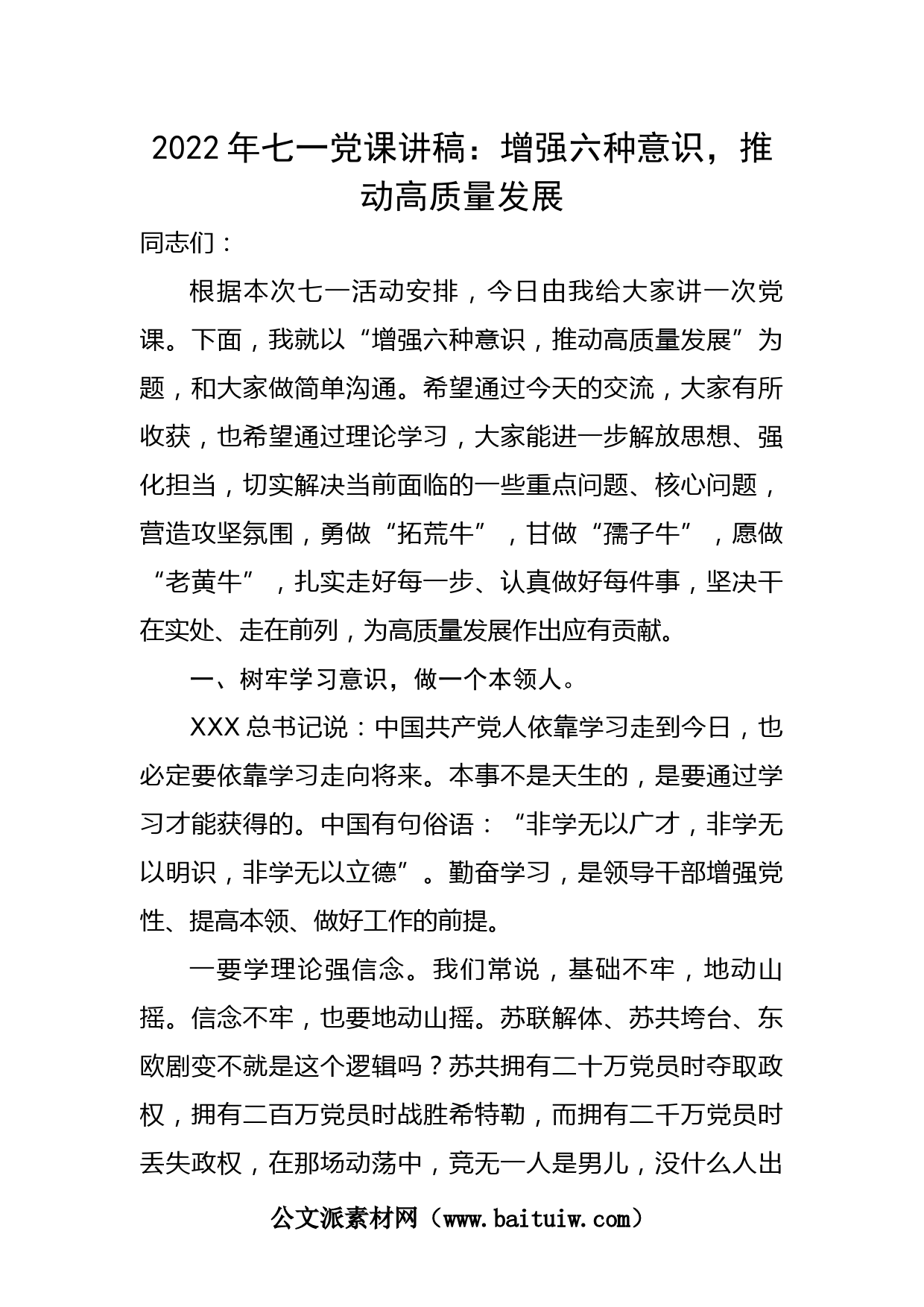 2022年七一党课讲稿：增强六种意识，推动高质量发展

同志们：

根据本次七一活动安排，今日由我给大家讲一次党课。下面，我就以“增强六种意识，推动高质量发展”为题，和大家做简单沟通。希望通过今天的交流，大家有所收获，也希望通过理论学习，大家能进一步解放思想、强化担当，切实解决当前面临的一些重点问题、核心问题，营造攻坚氛围，勇做“拓荒牛”，甘做“孺子牛”，愿做“老黄牛”，扎实走好每一步、认真做好每件事，坚决干在实处、走在前列，为高质量发展作出应有贡献。

一、树牢学习意识，做一个本领人。

XXX总书记说：中国共产党人依靠学习走到今日，也必定要依靠学习走向将来。本事不是天生的，是要通过学习才能获得的。中国有句俗语：“非学无以广才，非学无以明识，非学无以立德”。勤奋学习，是领导干部增强党性、提高本领、做好工作的前提。

一要学理论强信念。我们常说，基础不牢，地动山摇。信念不牢，也要地动山摇。苏联解体、苏共垮台、东欧剧变不就是这个逻辑吗？苏共拥有二十万党员时夺取政权，拥有二百万党员时战胜希特勒，而拥有二千万党员时丢失政权，在那场动荡中，竟无一人是男儿，没什么人出

公文派素材网（www.baituiw.com）